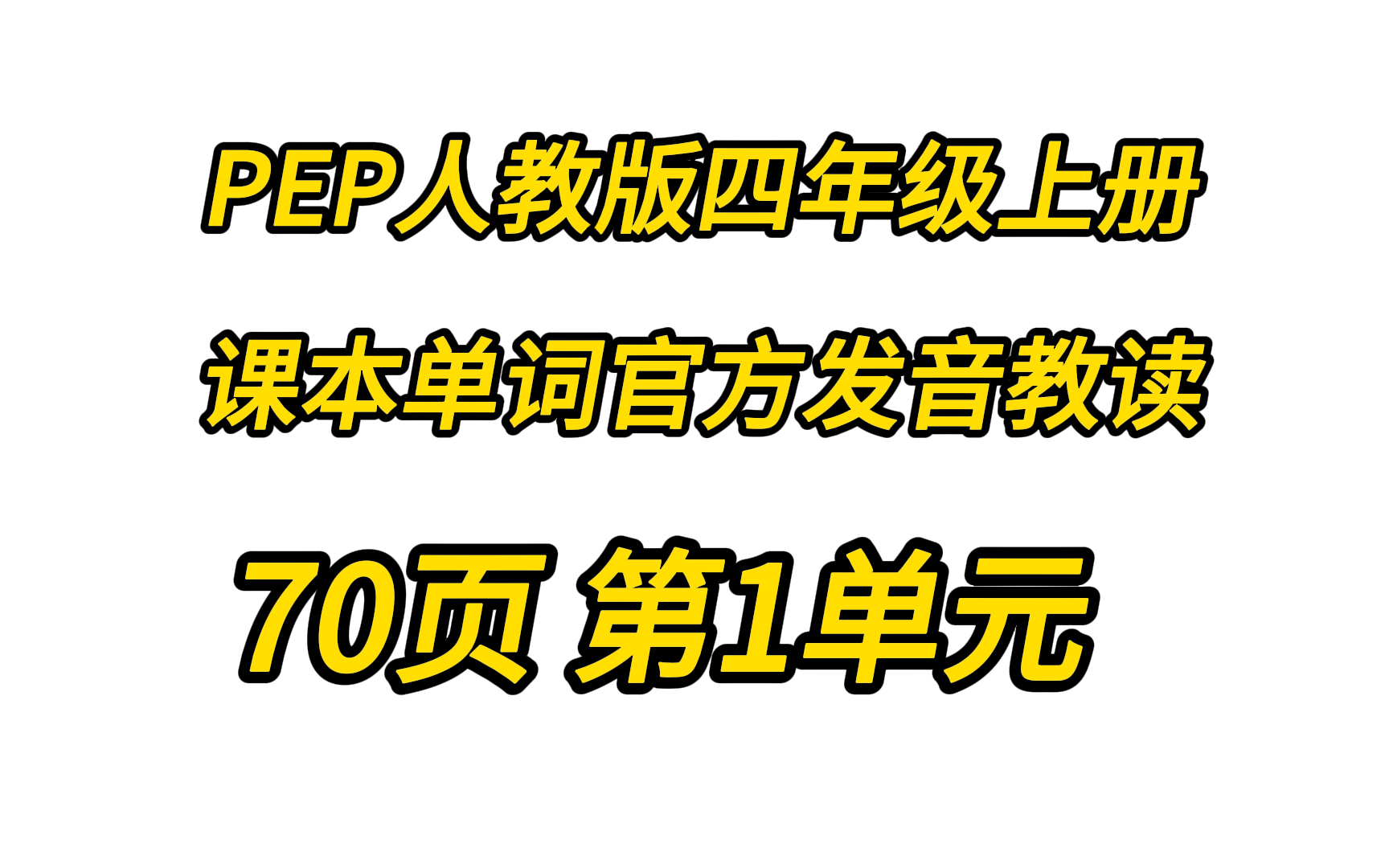 PEP人教版四年级上册

课本单词官方发音教读

70页 第1单元